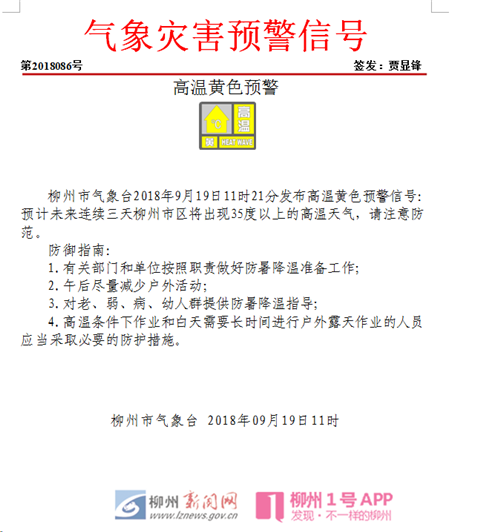 气象灾害预警信号

第2018086号　　签发：贾显锋

高温黄色预警

°C 高温 黄 HEAT WAVE

柳州市气象台2018年9月19日11时21分发布高温黄色预警信号：预计未来连续三天柳州市区将出现35度以上的高温天气，请注意防范。

防御指南：

1. 有关部门和单位按照职责做好防暑降温准备工作；

2. 午后尽量减少户外活动；

3. 对老、弱、病、幼人群提供防暑降温指导；

4. 高温条件下作业和白天需要长时间进行户外露天作业的人员应当采取必要的防护措施。

柳州市气象台 2018年09月19日11时

柳州新闻网 www.lznews.gov.cn 柳州1号APP 发现·不一样的柳州